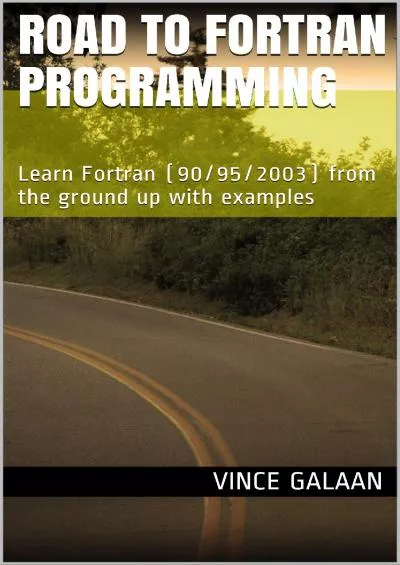 ROAD TO FORTRAN PROGRAMMING

Learn Fortran (90/95/2003) from the ground up with examples

VINCE GALAAN